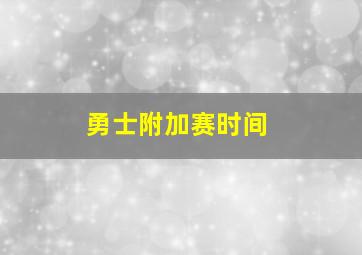 勇士附加赛时间